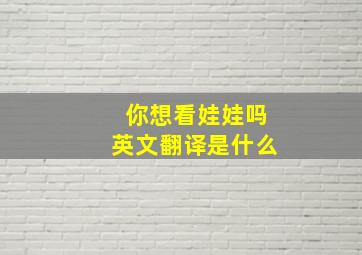 你想看娃娃吗
英文翻译是什么